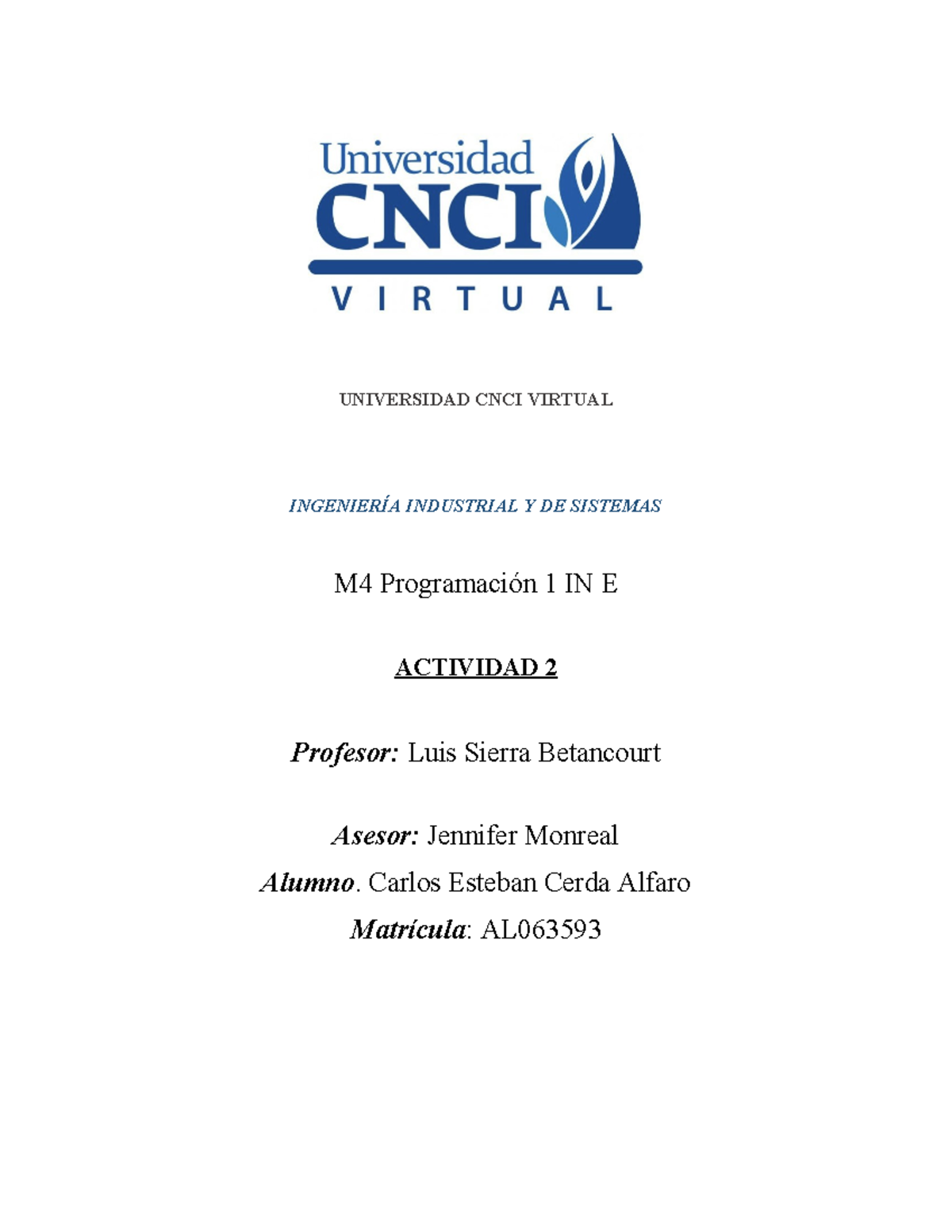 Universidad
CNCI
VIRTUAL

UNIVERSIDAD CNCI VIRTUAL

INGENIERÍA INDUSTRIAL Y DE SISTEMAS

M4 Programación 1 IN E

ACTIVIDAD 2

Profesor: Luis Sierra Betancourt

Asesor: Jennifer Monreal

Alumno. Carlos Esteban Cerda Alfaro

Matrícula: AL063593